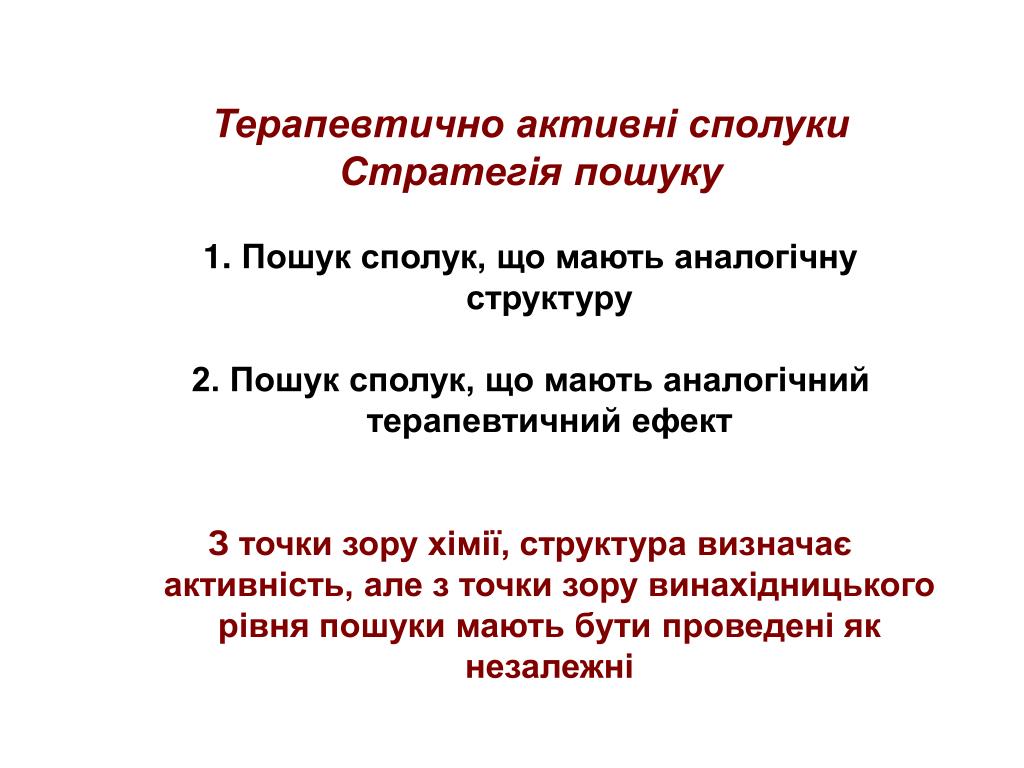 Терапевтично активні сполуки
Стратегія пошуку

1. Пошук сполук, що мають аналогічну структуру

2. Пошук сполук, що мають аналогічний терапевтичний ефект

З точки зору хімії, структура визначає активність, але з точки зору винахідницького рівня пошуки мають бути проведені як незалежні